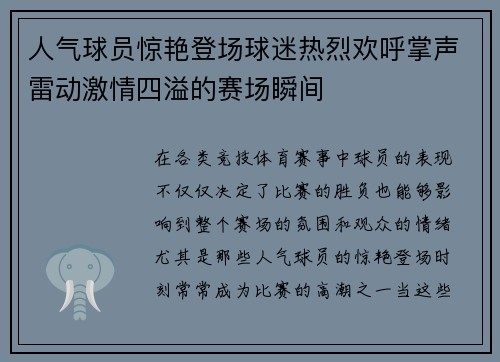 人气球员惊艳登场球迷热烈欢呼掌声雷动激情四溢的赛场瞬间

在各类竞技体育赛事中球员的表现不仅仅决定了比赛的胜负也能够影响到整个赛场的氛围和观众的情绪尤其是那些人气球员的惊艳登场时刻常常成为比赛的高潮之一当这些